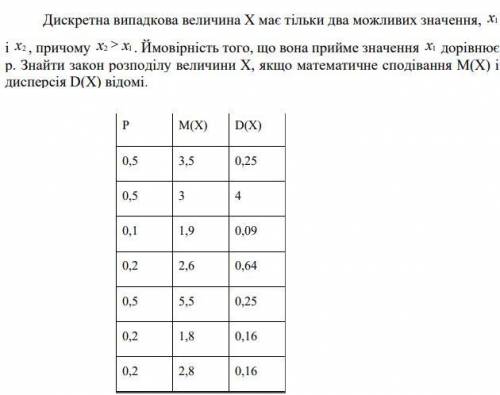 Дискретна випадкова величина X має тільки два можливих значення, $x_1$ і $x_2$, причому $x_2 > x_1$. Ймовірність того, що вона прийме значення $x_1$ дорівнює p. Знайти закон розподілу величини X, якщо математичне сподівання M(X) і дисперсія D(X) відомі.

| P | M(X) | D(X) |
|---|---|---|
| 0,5 | 3,5 | 0,25 |
| 0,5 | 3 | 4 |
| 0,1 | 1,9 | 0,09 |
| 0,2 | 2,6 | 0,64 |
| 0,5 | 5,5 | 0,25 |
| 0,2 | 1,8 | 0,16 |
| 0,2 | 2,8 | 0,16 |